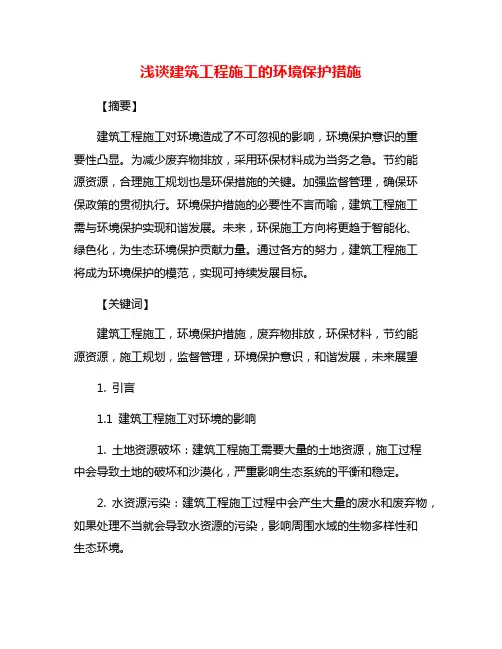 浅谈建筑工程施工的环境保护措施

【摘要】

建筑工程施工对环境造成了不可忽视的影响，环境保护意识的重要性凸显。为减少废弃物排放，采用环保材料成为当务之急。节约能源资源，合理施工规划也是环保措施的关键。加强监督管理，确保环保政策的贯彻执行。环境保护措施的必要性不言而喻，建筑工程施工需与环境保护实现和谐发展。未来，环保施工方向将更趋于智能化、绿色化，为生态环境保护贡献力量。通过各方的努力，建筑工程施工将成为环境保护的模范，实现可持续发展目标。

【关键词】

建筑工程施工，环境保护措施，废弃物排放，环保材料，节约能源资源，施工规划，监督管理，环境保护意识，和谐发展，未来展望

1. 引言

1.1 建筑工程施工对环境的影响

1. 土地资源破坏：建筑工程施工需要大量的土地资源，施工过程中会导致土地的破坏和沙漠化，严重影响生态系统的平衡和稳定。

2. 水资源污染：建筑工程施工过程中会产生大量的废水和废弃物，如果处理不当就会导致水资源的污染，影响周围水域的生物多样性和生态环境。